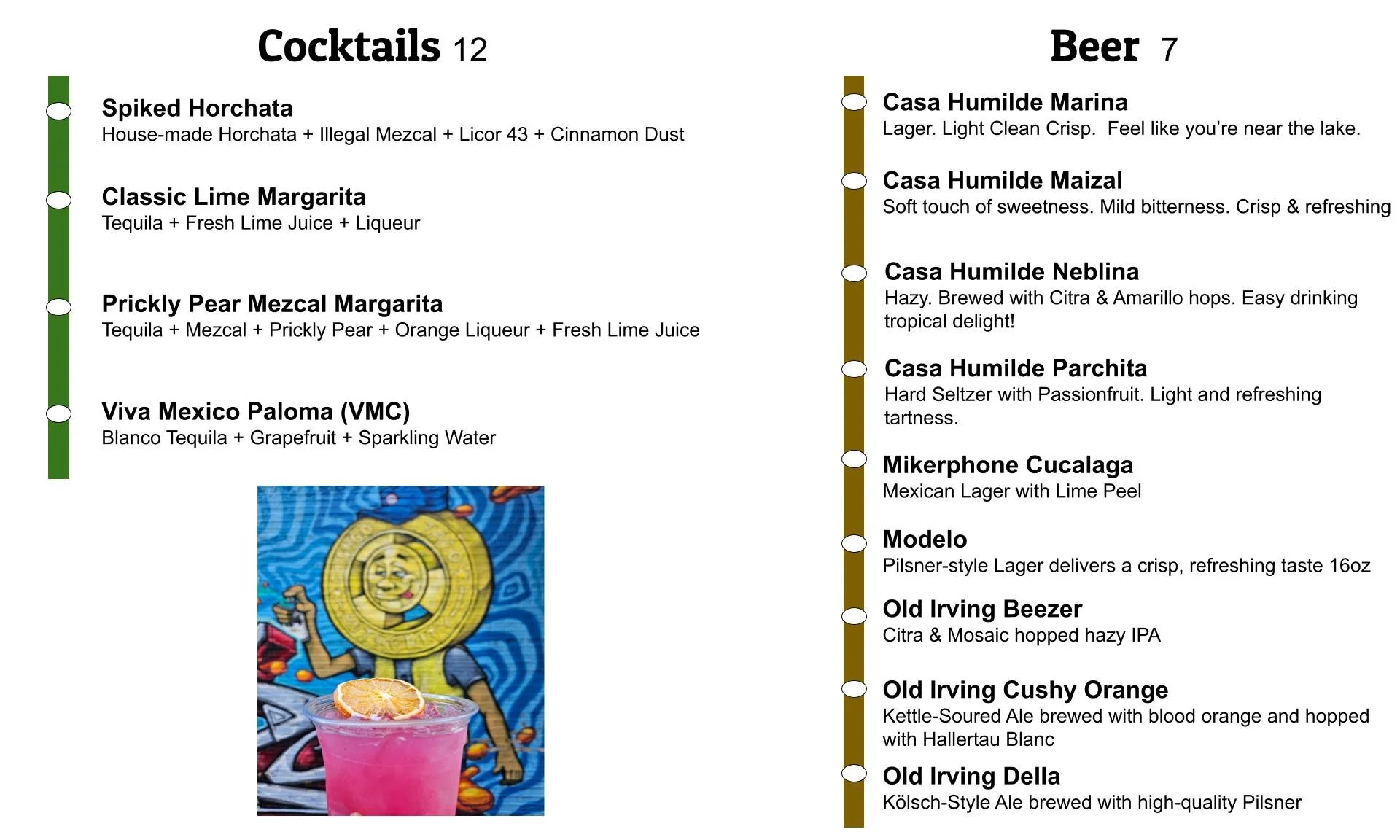 Cocktails 12

Spiked Horchata
House-made Horchata + Illegal Mezcal + Licor 43 + Cinnamon Dust

Classic Lime Margarita
Tequila + Fresh Lime Juice + Liqueur

Prickly Pear Mezcal Margarita
Tequila + Mezcal + Prickly Pear + Orange Liqueur + Fresh Lime Juice

Viva Mexico Paloma (VMC)
Blanco Tequila + Grapefruit + Sparkling Water

Beer 7

Casa Humilde Marina
Lager. Light Clean Crisp. Feel like you're near the lake.

Casa Humilde Maizal
Soft touch of sweetness. Mild bitterness. Crisp & refreshing

Casa Humilde Neblina
Hazy. Brewed with Citra & Amarillo hops. Easy drinking tropical delight!

Casa Humilde Parchita
Hard Seltzer with Passionfruit. Light and refreshing tartness.

Mikerphone Cucalaga
Mexican Lager with Lime Peel

Modelo
Pilsner-style Lager delivers a crisp, refreshing taste 16oz

Old Irving Beezer
Citra & Mosaic hopped hazy IPA

Old Irving Cushy Orange
Kettle-Soured Ale brewed with blood orange and hopped with Hallertau Blanc

Old Irving Della
Kölsch-Style Ale brewed with high-quality Pilsner